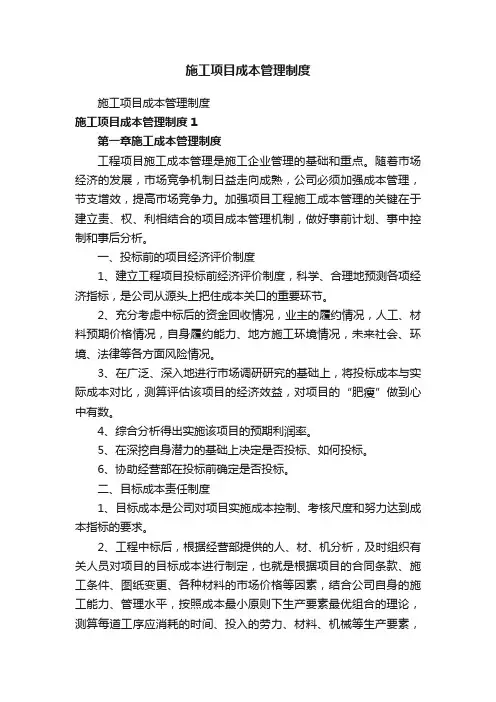 施工项目成本管理制度

施工项目成本管理制度

施工项目成本管理制度 1

第一章施工成本管理制度

工程项目施工成本管理是施工企业管理的基础和重点。随着市场经济的发展，市场竞争机制日益走向成熟，公司必须加强成本管理，节支增效，提高市场竞争力。加强项目工程施工成本管理的关键在于建立责、权、利相结合的项目成本管理机制，做好事前计划、事中控制和事后分析。

一、投标前的项目经济评价制度

1、建立工程项目投标前经济评价制度，科学、合理地预测各项经济指标，是公司从源头上把住成本关口的重要环节。

2、充分考虑中标后的资金回收情况，业主的履约情况，人工、材料预期价格情况，自身履约能力、地方施工环境情况，未来社会、环境、法律等各方面风险情况。

3、在广泛、深入地进行市场调研研究的基础上，将投标成本与实际成本对比，测算评估该项目的经济效益，对项目的“肥瘦”做到心中有数。

4、综合分析得出实施该项目的预期利润率。

5、在深挖自身潜力的基础上决定是否投标、如何投标。

6、协助经营部在投标前确定是否投标。

二、目标成本责任制度

1、目标成本是公司对项目实施成本控制、考核尺度和努力达到成本指标的要求。

2、工程中标后，根据经营部提供的人、材、机分析，及时组织有关人员对项目的目标成本进行制定，也就是根据项目的合同条款、施工条件、图纸变更、各种材料的市场价格等因素，结合公司自身的施工能力、管理水平，按照成本最小原则下生产要素最优组合的理论，测算每道工序应消耗的时间、投入的劳力、材料、机械等生产要素，